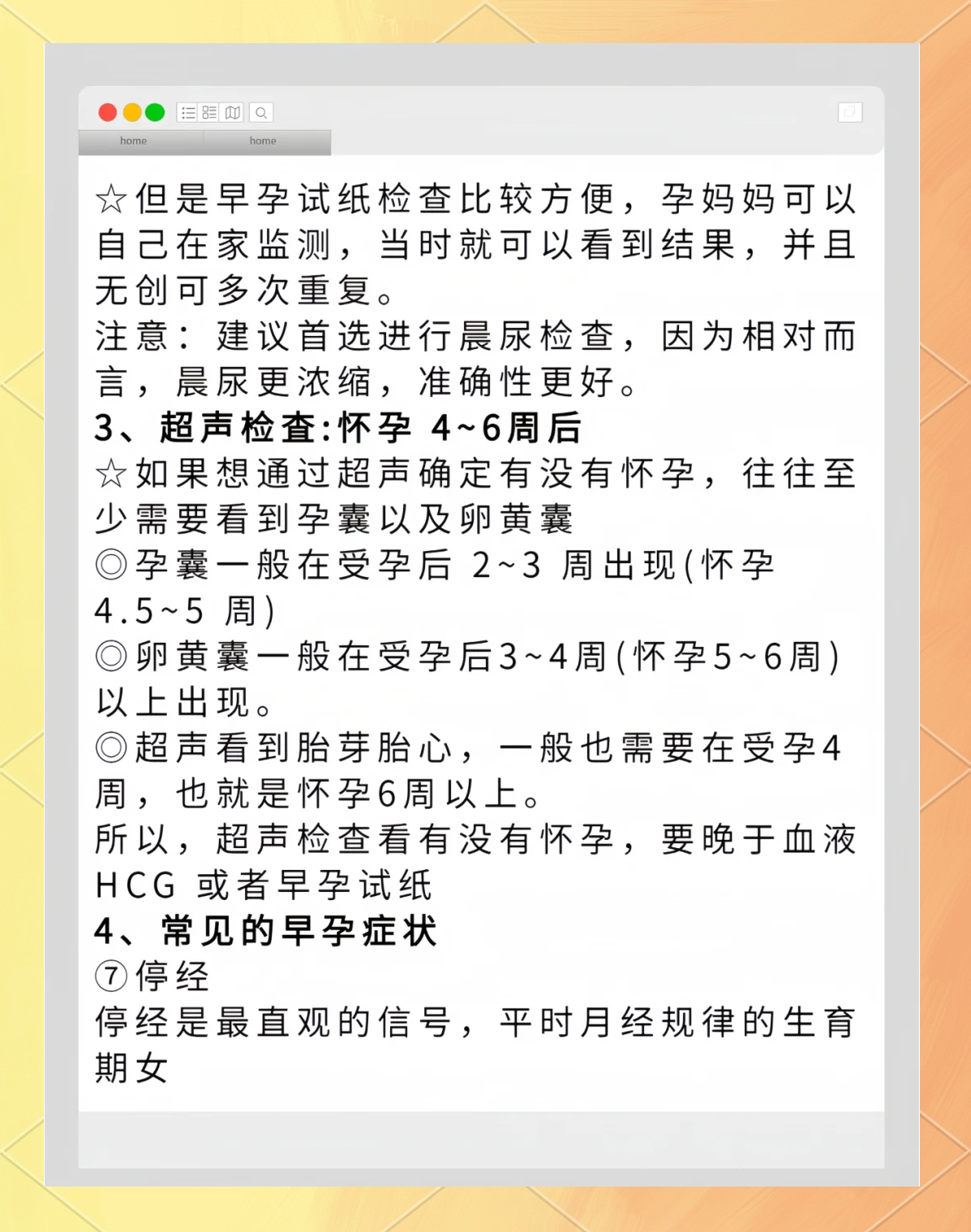 home home

☆但是早孕试纸检查比较方便，孕妈妈可以自己在家监测，当时就可以看到结果，并且无创可多次重复。
注意：建议首选进行晨尿检查，因为相对而言，晨尿更浓缩，准确性更好。
3、超声检查:怀孕 4~6周后
☆如果想通过超声确定有没有怀孕，往往至少需要看到孕囊以及卵黄囊
◎孕囊一般在受孕后 2~3 周出现(怀孕 4.5~5 周)
◎卵黄囊一般在受孕后3~4周(怀孕5~6周)以上出现。
◎超声看到胎芽胎心，一般也需要在受孕4周，也就是怀孕6周以上。
所以，超声检查看有没有怀孕，要晚于血液 HCG 或者早孕试纸
4、常见的早孕症状
⑦停经
停经是最直观的信号，平时月经规律的生育期女